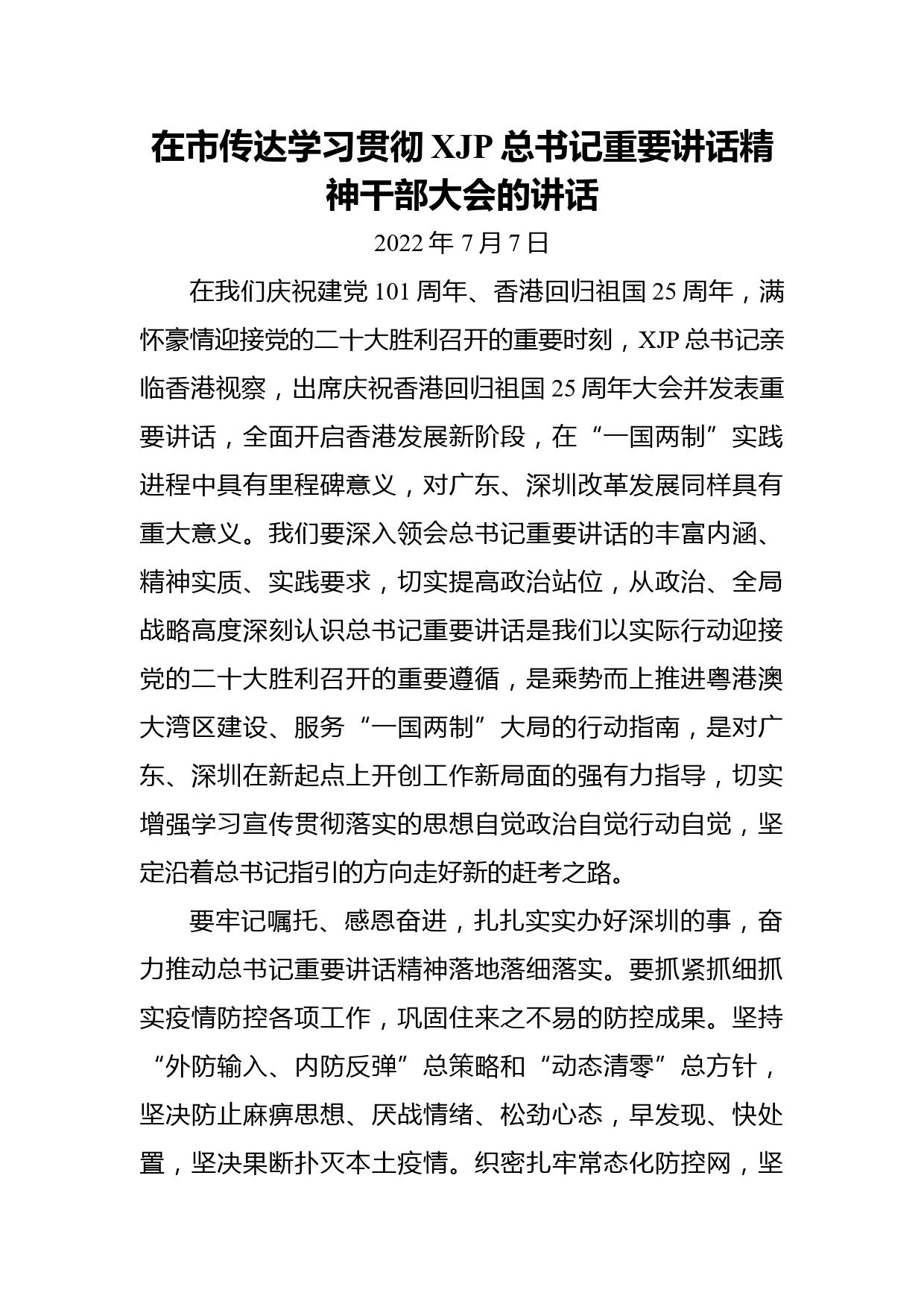 在市传达学习贯彻 XJP 总书记重要讲话精神干部大会的讲话

2022 年 7 月 7 日

在我们庆祝建党 101 周年、香港回归祖国 25 周年，满怀豪情迎接党的二十大胜利召开的重要时刻，XJP 总书记亲临香港视察，出席庆祝香港回归祖国 25 周年大会并发表重要讲话，全面开启香港发展新阶段，在“一国两制”实践进程中具有里程碑意义，对广东、深圳改革发展同样具有重大意义。我们要深入领会总书记重要讲话的丰富内涵、精神实质、实践要求，切实提高政治站位，从政治、全局战略高度深刻认识总书记重要讲话是我们以实际行动迎接党的二十大胜利召开的重要遵循，是乘势而上推进粤港澳大湾区建设、服务“一国两制”大局的行动指南，是对广东、深圳在新起点上开创工作新局面的强有力指导，切实增强学习宣传贯彻落实的思想自觉政治自觉行动自觉，坚定沿着总书记指引的方向走好新的赶考之路。

要牢记嘱托、感恩奋进，扎扎实实办好深圳的事，奋力推动总书记重要讲话精神落地落细落实。要抓紧抓细抓实疫情防控各项工作，巩固住来之不易的防控成果。坚持“外防输入、内防反弹”总策略和“动态清零”总方针，坚决防止麻痹思想、厌战情绪、松劲心态，早发现、快处置，坚决果断扑灭本土疫情。织密扎牢常态化防控网，坚